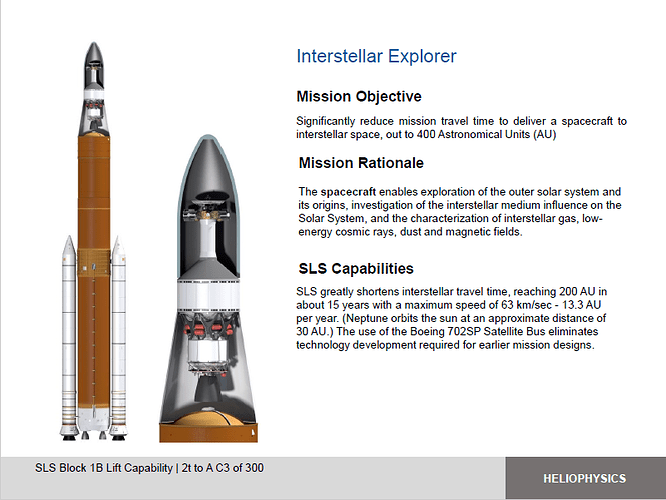 Interstellar Explorer

Mission Objective

Significantly reduce mission travel time to deliver a spacecraft to interstellar space, out to 400 Astronomical Units (AU)

Mission Rationale

The spacecraft enables exploration of the outer solar system and its origins, investigation of the interstellar medium influence on the Solar System, and the characterization of interstellar gas, low-energy cosmic rays, dust and magnetic fields.

SLS Capabilities

SLS greatly shortens interstellar travel time, reaching 200 AU in about 15 years with a maximum speed of 63 km/sec - 13.3 AU per year. (Neptune orbits the sun at an approximate distance of 30 AU.) The use of the Boeing 702SP Satellite Bus eliminates technology development required for earlier mission designs.

SLS Block 1B Lift Capability | 2t to A C3 of 300

HELIOPHYSICS